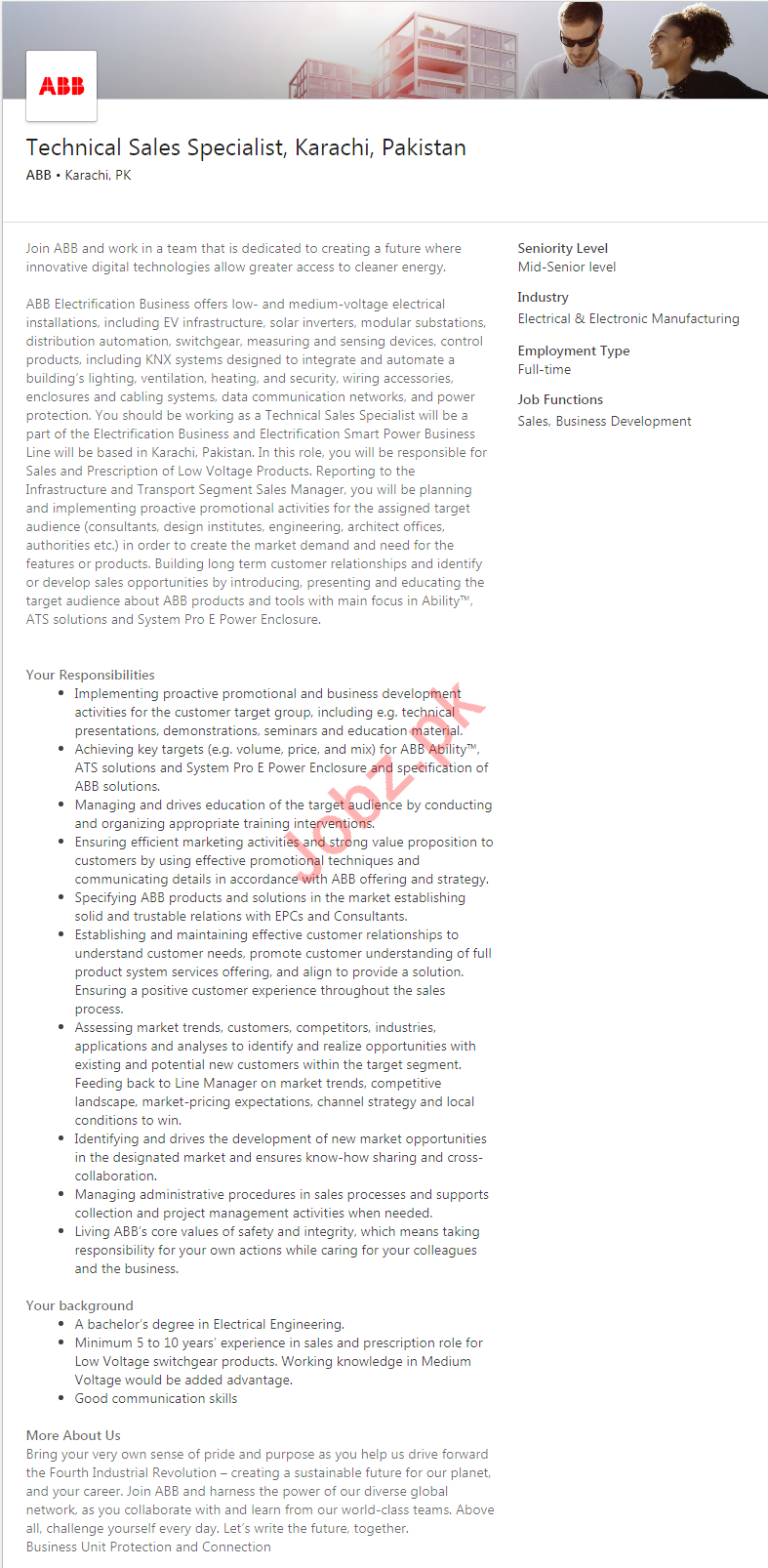 ABB

Technical Sales Specialist, Karachi, Pakistan
ABB • Karachi, PK

Join ABB and work in a team that is dedicated to creating a future where innovative digital technologies allow greater access to cleaner energy.

ABB Electrification Business offers low- and medium-voltage electrical installations, including EV infrastructure, solar inverters, modular substations, distribution automation, switchgear, measuring and sensing devices, control products, including KNX systems designed to integrate and automate a building's lighting, ventilation, heating, and security, wiring accessories, enclosures and cabling systems, data communication networks, and power protection. You should be working as a Technical Sales Specialist will be a part of the Electrification Business and Electrification Smart Power Business Line will be based in Karachi, Pakistan. In this role, you will be responsible for Sales and Prescription of Low Voltage Products. Reporting to the Infrastructure and Transport Segment Sales Manager, you will be planning and implementing proactive promotional activities for the assigned target audience (consultants, design institutes, engineering, architect offices, authorities etc.) in order to create the market demand and need for the features or products. Building long term customer relationships and identify or develop sales opportunities by introducing, presenting and educating the target audience about ABB products and tools with main focus in Ability™, ATS solutions and System Pro E Power Enclosure.

Your Responsibilities
• Implementing proactive promotional and business development activities for the customer target group, including e.g. technical presentations, demonstrations, seminars and education material.
• Achieving key targets (e.g. volume, price, and mix) for ABB Ability™, ATS solutions and System Pro E Power Enclosure and specification of ABB solutions.
• Managing and drives education of the target audience by conducting and organizing appropriate training interventions.
• Ensuring efficient marketing activities and strong value proposition to customers by using effective promotional techniques and communicating details in accordance with ABB offering and strategy.
• Specifying ABB products and solutions in the market establishing solid and trustable relations with EPCs and Consultants.
• Establishing and maintaining effective customer relationships to understand customer needs, promote customer understanding of full product system services offering, and align to provide a solution. Ensuring a positive customer experience throughout the sales process.
• Assessing market trends, customers, competitors, industries, applications and analyses to identify and realize opportunities with existing and potential new customers within the target segment. Feeding back to Line Manager on market trends, competitive landscape, market-pricing expectations, channel strategy and local conditions to win.
• Identifying and drives the development of new market opportunities in the designated market and ensures know-how sharing and cross-collaboration.
• Managing administrative procedures in sales processes and supports collection and project management activities when needed.
• Living ABB's core values of safety and integrity, which means taking responsibility for your own actions while caring for your colleagues and the business.

Your background
• A bachelor's degree in Electrical Engineering.
• Minimum 5 to 10 years' experience in sales and prescription role for Low Voltage switchgear products. Working knowledge in Medium Voltage would be added advantage.
• Good communication skills

More About Us
Bring your very own sense of pride and purpose as you help us drive forward the Fourth Industrial Revolution – creating a sustainable future for our planet, and your career. Join ABB and harness the power of our diverse global network, as you collaborate with and learn from our world-class teams. Above all, challenge yourself every day. Let's write the future, together.
Business Unit Protection and Connection

Seniority Level
Mid-Senior level

Industry
Electrical & Electronic Manufacturing

Employment Type
Full-time

Job Functions
Sales, Business Development

Jobz.pk